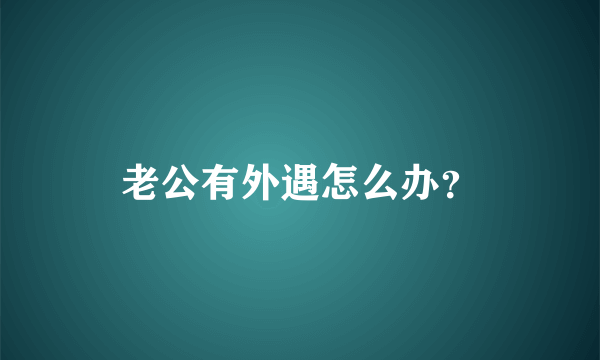 老公有外遇怎么办?